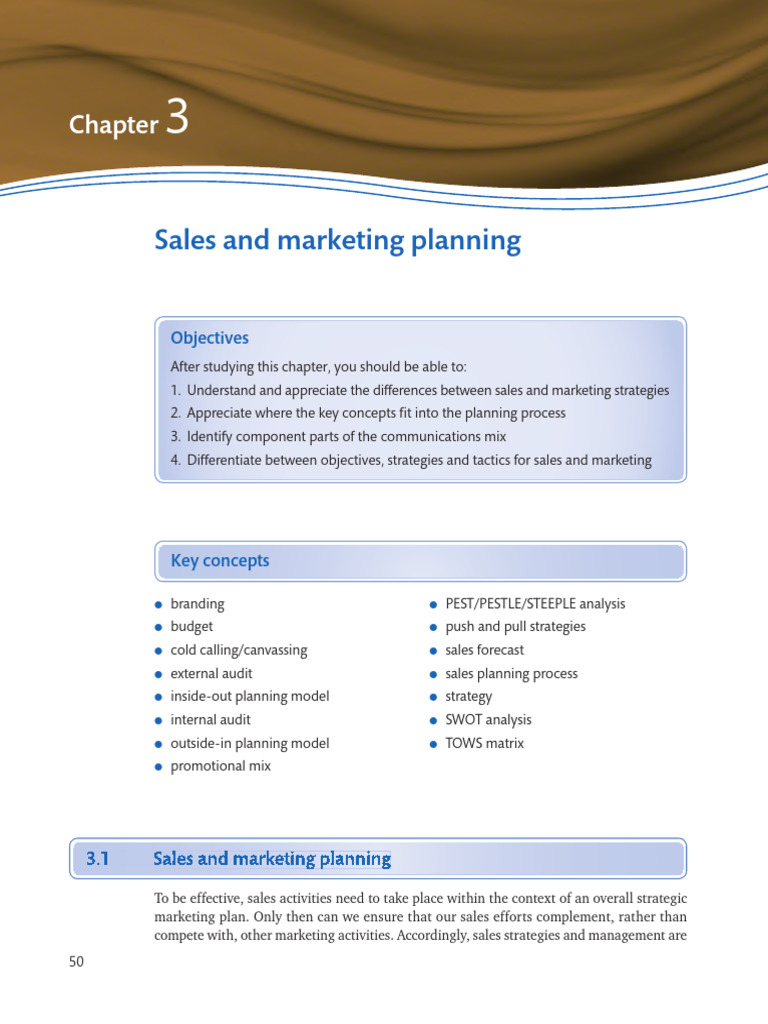 Chapter 3

Sales and marketing planning

Objectives

After studying this chapter, you should be able to:

1. Understand and appreciate the differences between sales and marketing strategies
2. Appreciate where the key concepts fit into the planning process
3. Identify component parts of the communications mix
4. Differentiate between objectives, strategies and tactics for sales and marketing

Key concepts

• branding
• budget
• cold calling/canvassing
• external audit
• inside-out planning model
• internal audit
• outside-in planning model
• promotional mix

• PEST/PESTLE/STEEPLE analysis
• push and pull strategies
• sales forecast
• sales planning process
• strategy
• SWOT analysis
• TOWS matrix

3.1 Sales and marketing planning

To be effective, sales activities need to take place within the context of an overall strategic marketing plan. Only then can we ensure that our sales efforts complement, rather than compete with, other marketing activities. Accordingly, sales strategies and management are

50